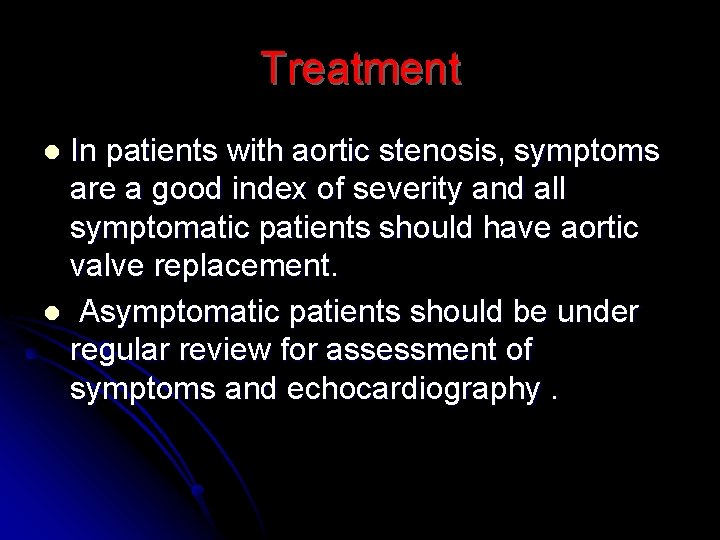 Treatment

- In patients with aortic stenosis, symptoms are a good index of severity and all symptomatic patients should have aortic valve replacement.
- Asymptomatic patients should be under regular review for assessment of symptoms and echocardiography .